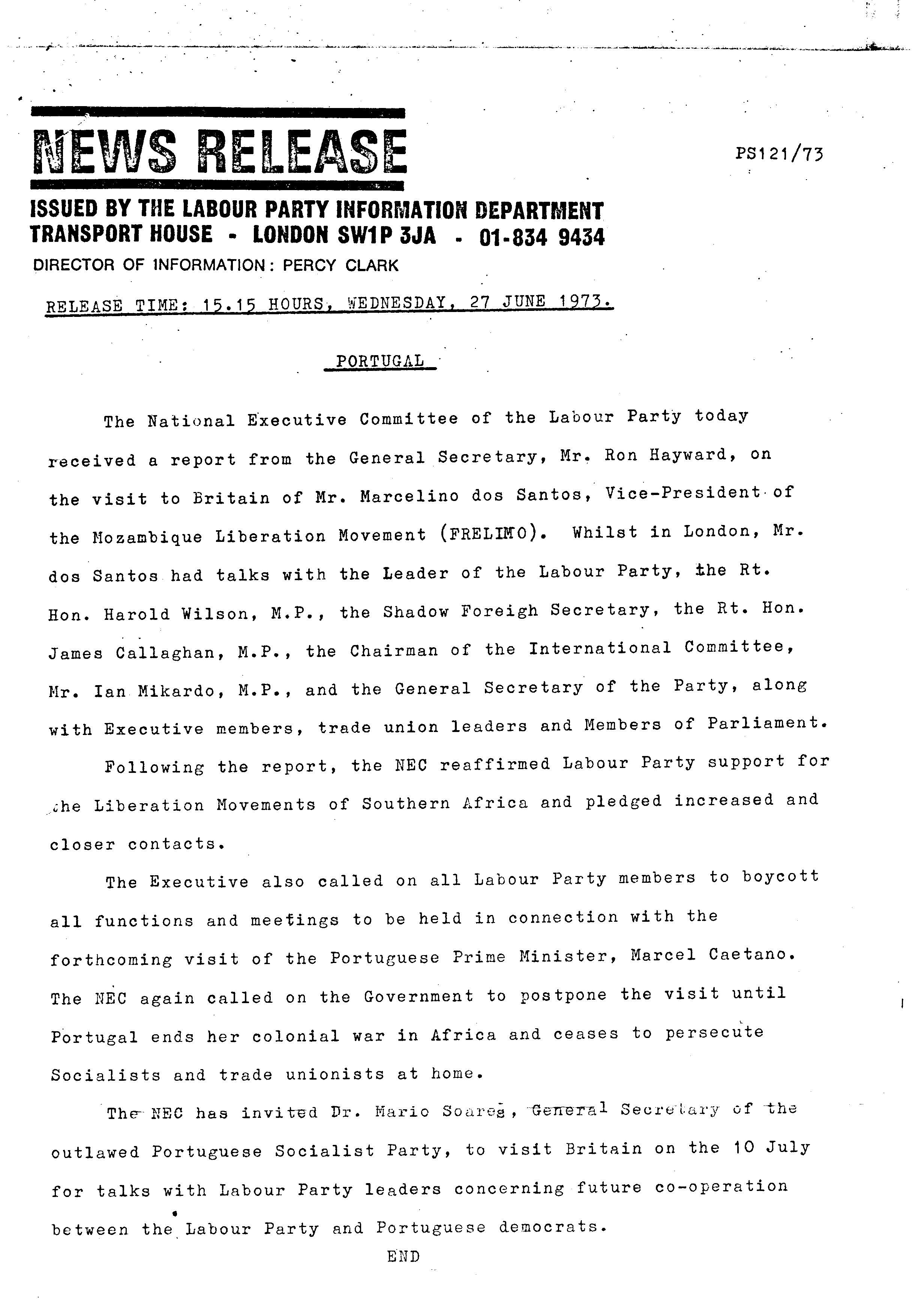 NEWS RELEASE

PS121/73

ISSUED BY THE LABOUR PARTY INFORMATION DEPARTMENT
TRANSPORT HOUSE - LONDON SW1P 3JA - 01-834 9434
DIRECTOR OF INFORMATION: PERCY CLARK

RELEASE TIME: 15.15 HOURS, WEDNESDAY, 27 JUNE 1973.

PORTUGAL

The National Executive Committee of the Labour Party today received a report from the General Secretary, Mr. Ron Hayward, on the visit to Britain of Mr. Marcelino dos Santos, Vice-President of the Mozambique Liberation Movement (FRELIMO). Whilst in London, Mr. dos Santos had talks with the Leader of the Labour Party, the Rt. Hon. Harold Wilson, M.P., the Shadow Foreigh Secretary, the Rt. Hon. James Callaghan, M.P., the Chairman of the International Committee, Mr. Ian Mikardo, M.P., and the General Secretary of the Party, along with Executive members, trade union leaders and Members of Parliament.

Following the report, the NEC reaffirmed Labour Party support for the Liberation Movements of Southern Africa and pledged increased and closer contacts.

The Executive also called on all Labour Party members to boycott all functions and meetings to be held in connection with the forthcoming visit of the Portuguese Prime Minister, Marcel Caetano. The NEC again called on the Government to postpone the visit until Portugal ends her colonial war in Africa and ceases to persecute Socialists and trade unionists at home.

The NEC has invited Dr. Mario Soares, General Secretary of the outlawed Portuguese Socialist Party, to visit Britain on the 10 July for talks with Labour Party leaders concerning future co-operation between the Labour Party and Portuguese democrats.

END